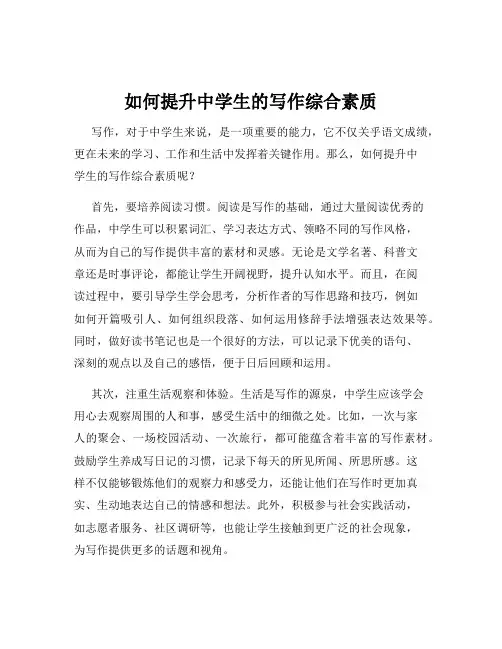 如何提升中学生的写作综合素质

写作，对于中学生来说，是一项重要的能力，它不仅关乎语文成绩，更在未来的学习、工作和生活中发挥着关键作用。那么，如何提升中学生的写作综合素质呢？

首先，要培养阅读习惯。阅读是写作的基础，通过大量阅读优秀的作品，中学生可以积累词汇、学习表达方式、领略不同的写作风格，从而为自己的写作提供丰富的素材和灵感。无论是文学名著、科普文章还是时事评论，都能让学生开阔视野，提升认知水平。而且，在阅读过程中，要引导学生学会思考，分析作者的写作思路和技巧，例如如何开篇吸引人、如何组织段落、如何运用修辞手法增强表达效果等。同时，做好读书笔记也是一个很好的方法，可以记录下优美的语句、深刻的观点以及自己的感悟，便于日后回顾和运用。

其次，注重生活观察和体验。生活是写作的源泉，中学生应该学会用心去观察周围的人和事，感受生活中的细微之处。比如，一次与家人的聚会、一场校园活动、一次旅行，都可能蕴含着丰富的写作素材。鼓励学生养成写日记的习惯，记录下每天的所见所闻、所思所感。这样不仅能够锻炼他们的观察力和感受力，还能让他们在写作时更加真实、生动地表达自己的情感和想法。此外，积极参与社会实践活动，如志愿者服务、社区调研等，也能让学生接触到更广泛的社会现象，为写作提供更多的话题和视角。